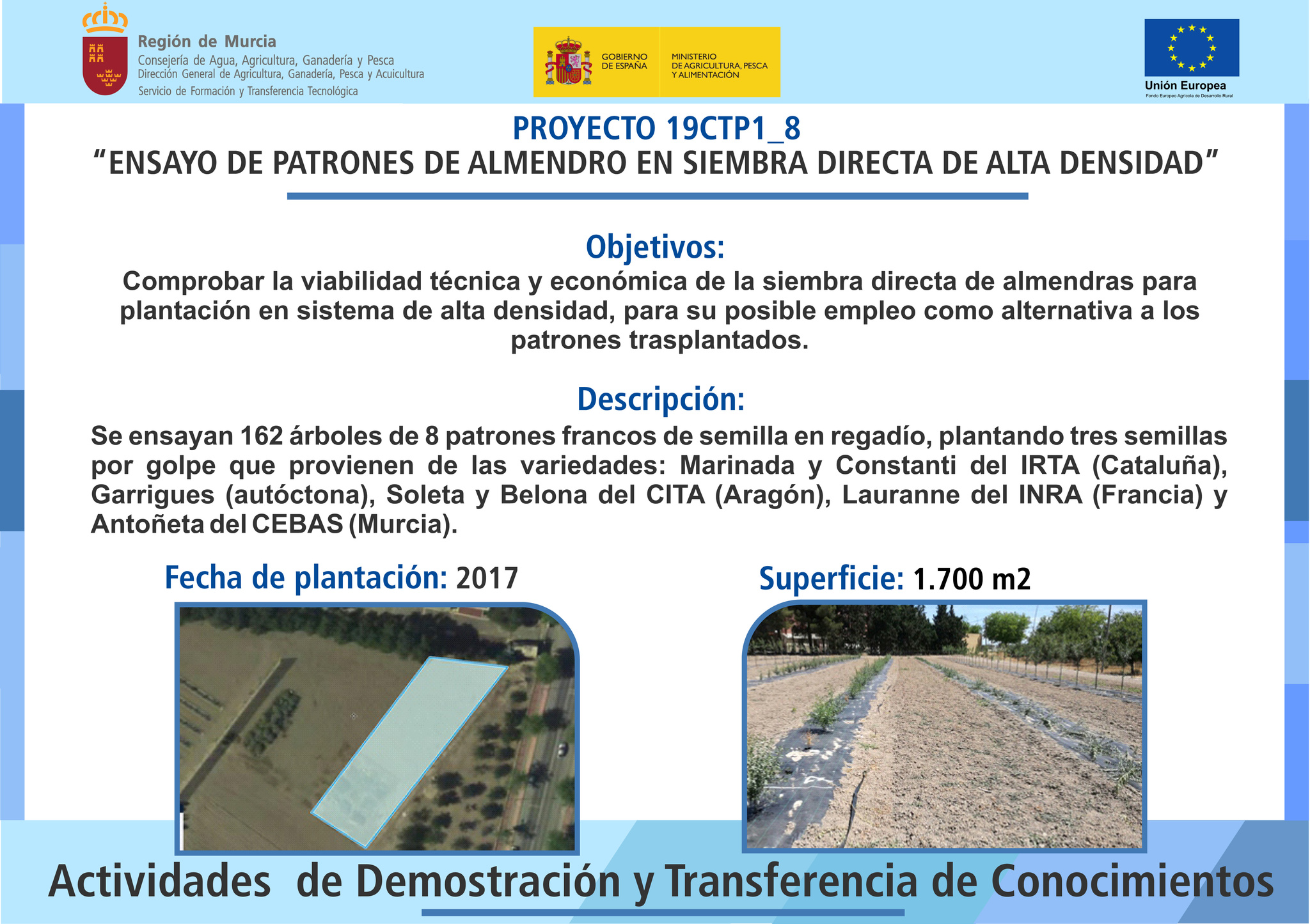 Región de Murcia
Consejería de Agua, Agricultura, Ganadería y Pesca
Dirección General de Agricultura, Ganadería, Pesca y Acuicultura
Servicio de Formación y Transferencia Tecnológica

GOBIERNO DE ESPAÑA
MINISTERIO DE AGRICULTURA, PESCA Y ALIMENTACIÓN

Unión Europea
Fondo Europeo Agrícola de Desarrollo Rural

PROYECTO 19CTP1_8
"ENSAYO DE PATRONES DE ALMENDRO EN SIEMBRA DIRECTA DE ALTA DENSIDAD"

Objetivos:
Comprobar la viabilidad técnica y económica de la siembra directa de almendras para plantación en sistema de alta densidad, para su posible empleo como alternativa a los patrones trasplantados.

Descripción:
Se ensayan 162 árboles de 8 patrones francos de semilla en regadío, plantando tres semillas por golpe que provienen de las variedades: Marinada y Constanti del IRTA (Cataluña), Garrigues (autóctona), Soleta y Belona del CITA (Aragón), Lauranne del INRA (Francia) y Antoñeta del CEBAS (Murcia).

Fecha de plantación: 2017

Superficie: 1.700 m2

Actividades de Demostración y Transferencia de Conocimientos